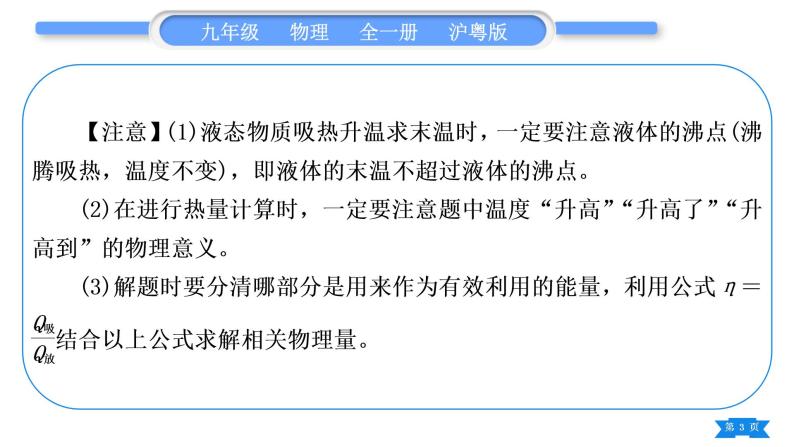 九年级　物理　全一册　沪粤版

【注意】(1)液态物质吸热升温求末温时，一定要注意液体的沸点(沸腾吸热，温度不变)，即液体的末温不超过液体的沸点。

(2)在进行热量计算时，一定要注意题中温度“升高”“升高了”“升高到”的物理意义。

(3)解题时要分清哪部分是用来作为有效利用的能量，利用公式 $\eta=\frac{Q_{吸}}{Q_{放}}$结合以上公式求解相关物理量。

第 3 页